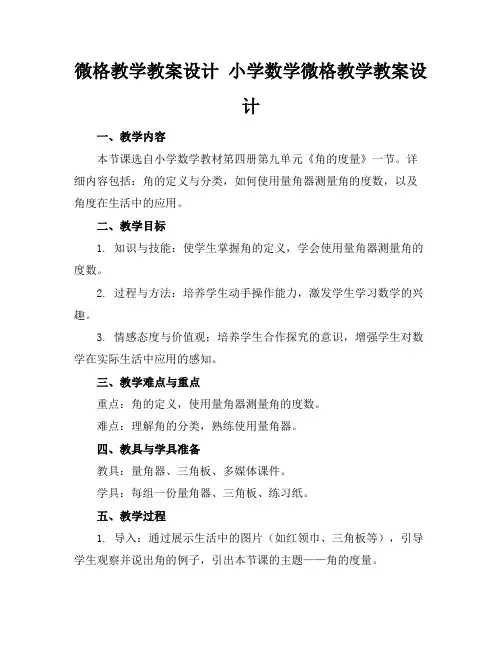 微格教学教案设计 小学数学微格教学教案设计

一、教学内容

本节课选自小学数学教材第四册第九单元《角的度量》一节。详细内容包括：角的定义与分类，如何使用量角器测量角的度数，以及角度在生活中的应用。

二、教学目标

1. 知识与技能：使学生掌握角的定义，学会使用量角器测量角的度数。

2. 过程与方法：培养学生动手操作能力，激发学生学习数学的兴趣。

3. 情感态度与价值观：培养学生合作探究的意识，增强学生对数学在实际生活中应用的感知。

三、教学难点与重点

重点：角的定义，使用量角器测量角的度数。

难点：理解角的分类，熟练使用量角器。

四、教具与学具准备

教具：量角器、三角板、多媒体课件。

学具：每组一份量角器、三角板、练习纸。

五、教学过程

1. 导入：通过展示生活中的图片（如红领巾、三角板等），引导学生观察并说出角的例子，引出本节课的主题——角的度量。